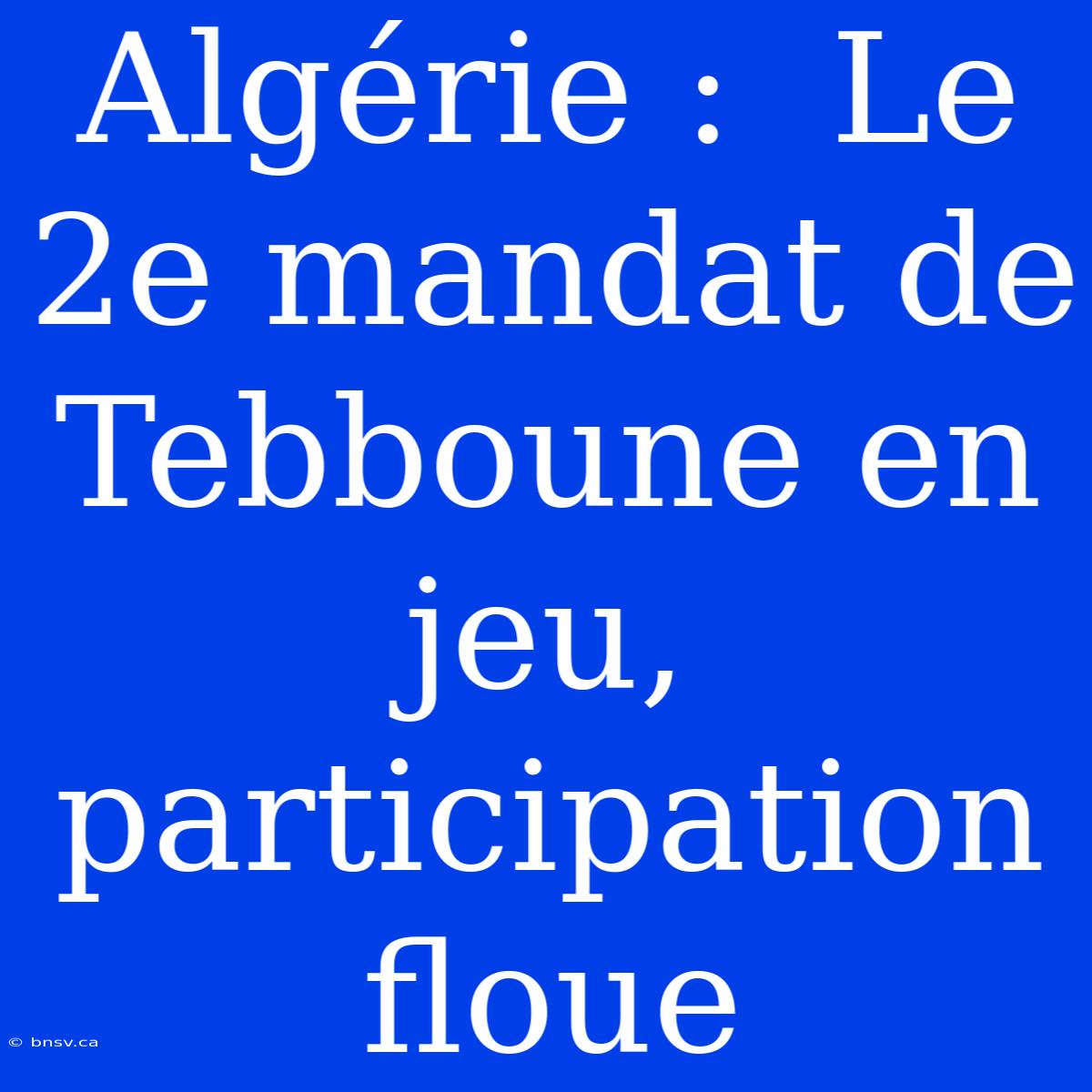 Algérie : Le 2e mandat de Tebboune en jeu, participation floue

© bnsv.ca